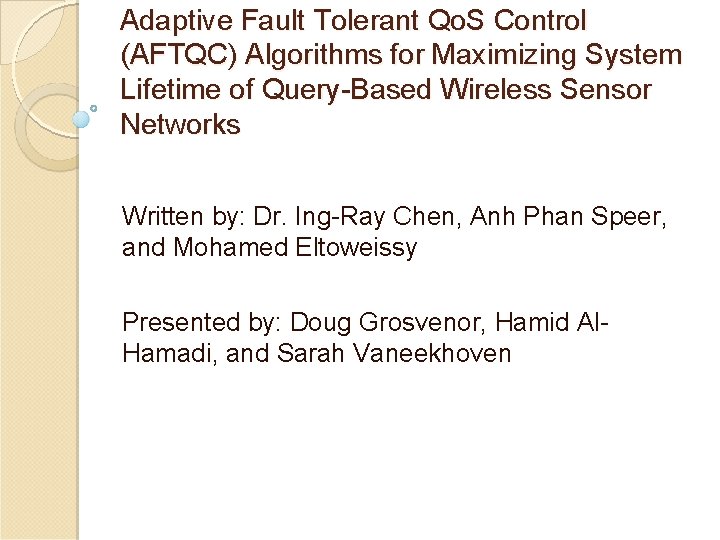 Adaptive Fault Tolerant QoS Control (AFTQC) Algorithms for Maximizing System Lifetime of Query-Based Wireless Sensor Networks

Written by: Dr. Ing-Ray Chen, Anh Phan Speer, and Mohamed Eltoweissy

Presented by: Doug Grosvenor, Hamid Al-Hamadi, and Sarah Vaneekhoven